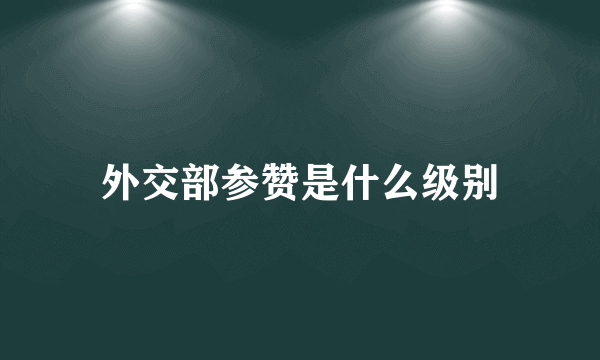 外交部参赞是什么级别